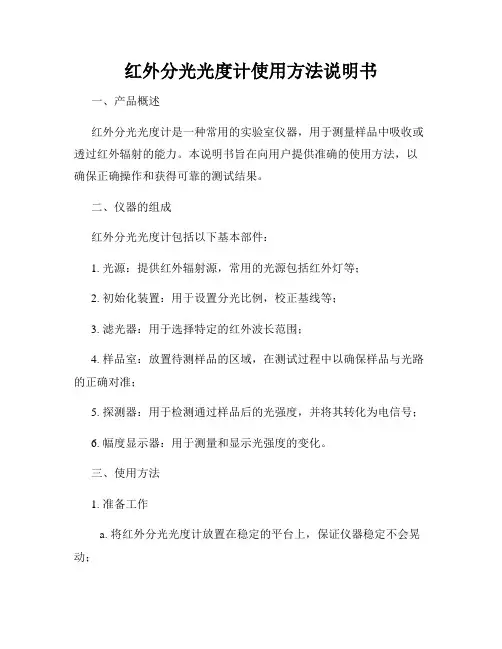 红外分光光度计使用方法说明书

一、产品概述

红外分光光度计是一种常用的实验室仪器，用于测量样品中吸收或透过红外辐射的能力。本说明书旨在向用户提供准确的使用方法，以确保正确操作和获得可靠的测试结果。

二、仪器的组成

红外分光光度计包括以下基本部件：

1. 光源：提供红外辐射源，常用的光源包括红外灯等；

2. 初始化装置：用于设置分光比例，校正基线等；

3. 滤光器：用于选择特定的红外波长范围；

4. 样品室：放置待测样品的区域，在测试过程中以确保样品与光路的正确对准；

5. 探测器：用于检测通过样品后的光强度，并将其转化为电信号；

6. 幅度显示器：用于测量和显示光强度的变化。

三、使用方法

1. 准备工作

a. 将红外分光光度计放置在稳定的平台上，保证仪器稳定不会晃动；